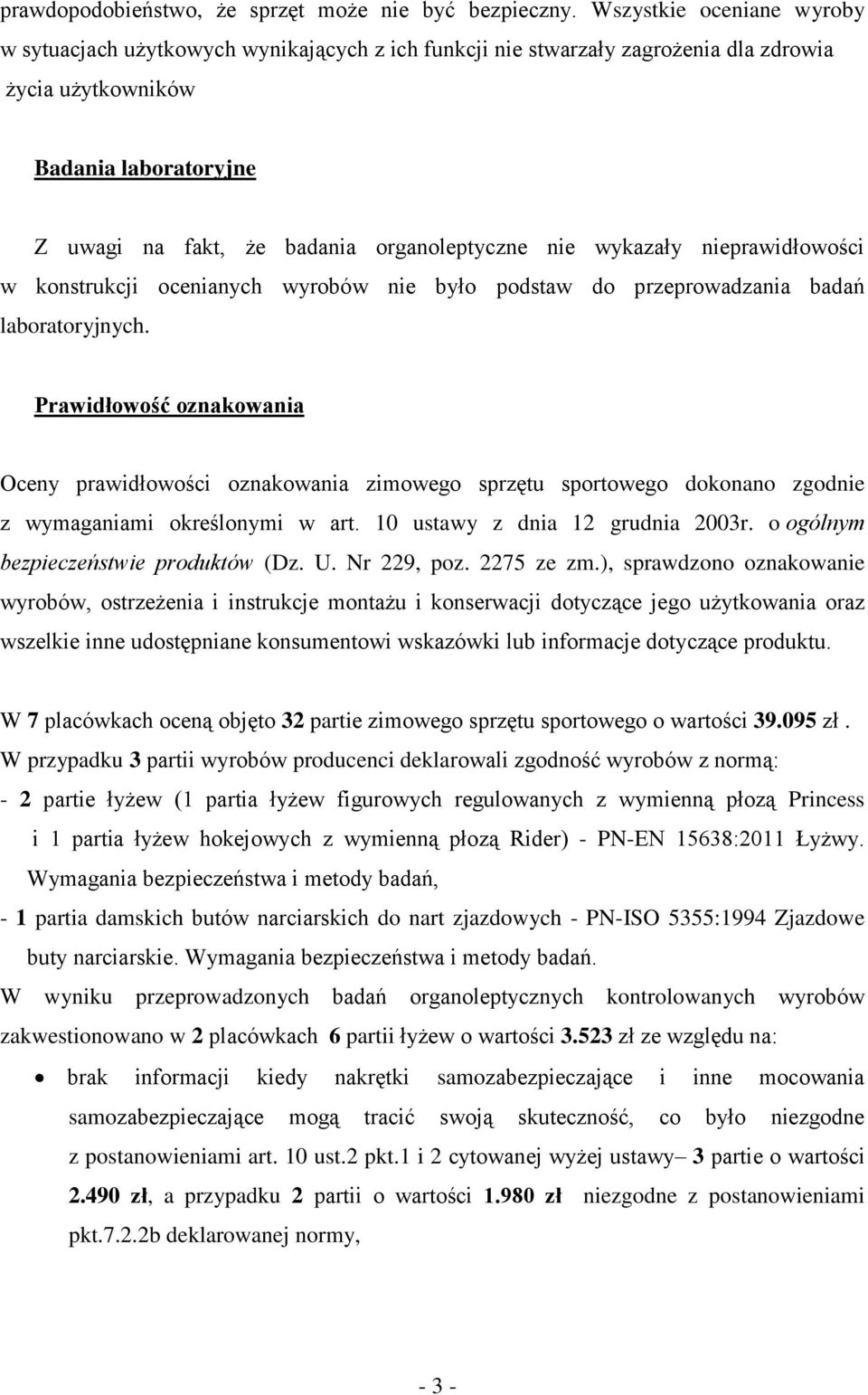 prawdopodobieństwo, że sprzęt może nie być bezpieczny. Wszystkie oceniane wyroby w sytuacjach użytkowych wynikających z ich funkcji nie stwarzały zagrożenia dla zdrowia życia użytkowników

Badania laboratoryjne

Z uwagi na fakt, że badania organoleptyczne nie wykazały nieprawidłowości w konstrukcji ocenianych wyrobów nie było podstaw do przeprowadzania badań laboratoryjnych.

Prawidłowość oznakowania

Oceny prawidłowości oznakowania zimowego sprzętu sportowego dokonano zgodnie z wymaganiami określonymi w art. 10 ustawy z dnia 12 grudnia 2003r. o ogólnym bezpieczeństwie produktów (Dz. U. Nr 229, poz. 2275 ze zm.), sprawdzono oznakowanie wyrobów, ostrzeżenia i instrukcje montażu i konserwacji dotyczące jego użytkowania oraz wszelkie inne udostępniane konsumentowi wskazówki lub informacje dotyczące produktu.

W 7 placówkach oceną objęto 32 partie zimowego sprzętu sportowego o wartości 39.095 zł.
W przypadku 3 partii wyrobów producenci deklarowali zgodność wyrobów z normą:
- 2 partie łyżew (1 partia łyżew figurowych regulowanych z wymienną płozą Princess i 1 partia łyżew hokejowych z wymienną płozą Rider) - PN-EN 15638:2011 Łyżwy. Wymagania bezpieczeństwa i metody badań,
- 1 partia damskich butów narciarskich do nart zjazdowych - PN-ISO 5355:1994 Zjazdowe buty narciarskie. Wymagania bezpieczeństwa i metody badań.
W wyniku przeprowadzonych badań organoleptycznych kontrolowanych wyrobów zakwestionowano w 2 placówkach 6 partii łyżew o wartości 3.523 zł ze względu na:
• brak informacji kiedy nakrętki samozabezpieczające i inne mocowania samozabezpieczające mogą tracić swoją skuteczność, co było niezgodne z postanowieniami art. 10 ust.2 pkt.1 i 2 cytowanej wyżej ustawy– 3 partie o wartości 2.490 zł, a przypadku 2 partii o wartości 1.980 zł niezgodne z postanowieniami pkt.7.2.2b deklarowanej normy,

- 3 -